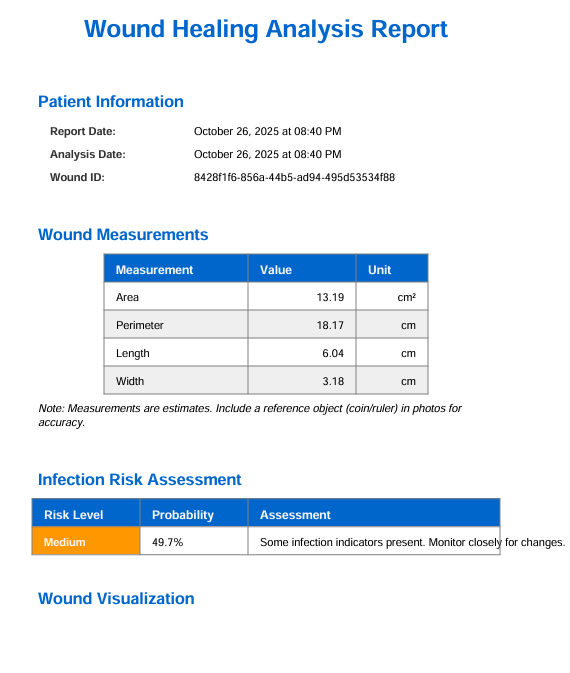 Wound Healing Analysis Report

Patient Information

Report Date: October 26, 2025 at 08:40 PM
Analysis Date: October 26, 2025 at 08:40 PM
Wound ID: 8428f1f6-856a-44b5-ad94-495d53534f88

Wound Measurements

| Measurement | Value | Unit |
|---|---|---|
| Area | 13.19 | cm² |
| Perimeter | 18.17 | cm |
| Length | 6.04 | cm |
| Width | 3.18 | cm |

Note: Measurements are estimates. Include a reference object (coin/ruler) in photos for accuracy.

Infection Risk Assessment

| Risk Level | Probability | Assessment |
|---|---|---|
| Medium | 49.7% | Some infection indicators present. Monitor closely for changes. |

Wound Visualization